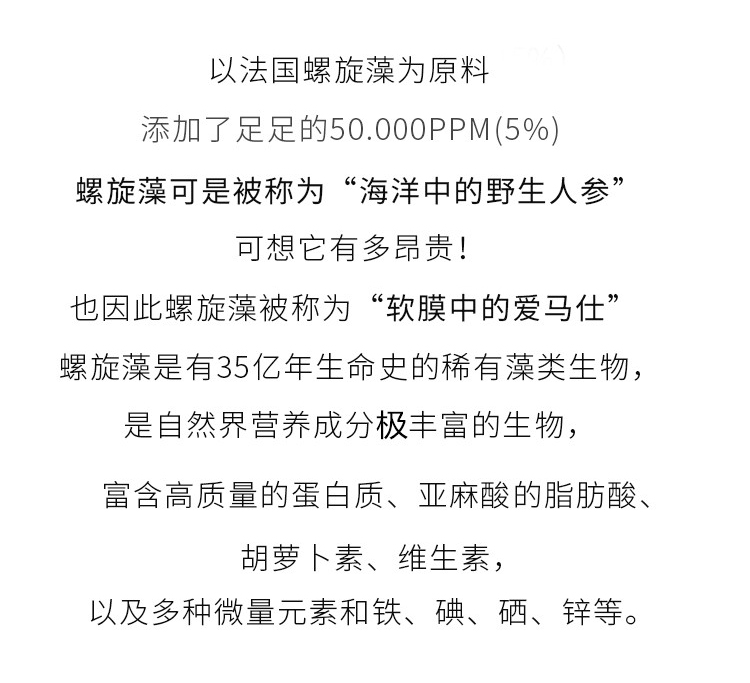 以法国螺旋藻为原料

添加了足足的50.000PPM(5%)

螺旋藻可是被称为“海洋中的野生人参”

可想它有多昂贵!

也因此螺旋藻被称为“软膜中的爱马仕”

螺旋藻是有35亿年生命史的稀有藻类生物，

是自然界营养成分极丰富的生物，

富含高质量的蛋白质、亚麻酸的脂肪酸、

胡萝卜素、维生素，

以及多种微量元素和铁、碘、硒、锌等。